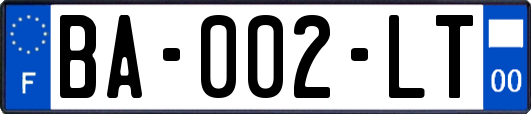 F

BA-002-LT

00